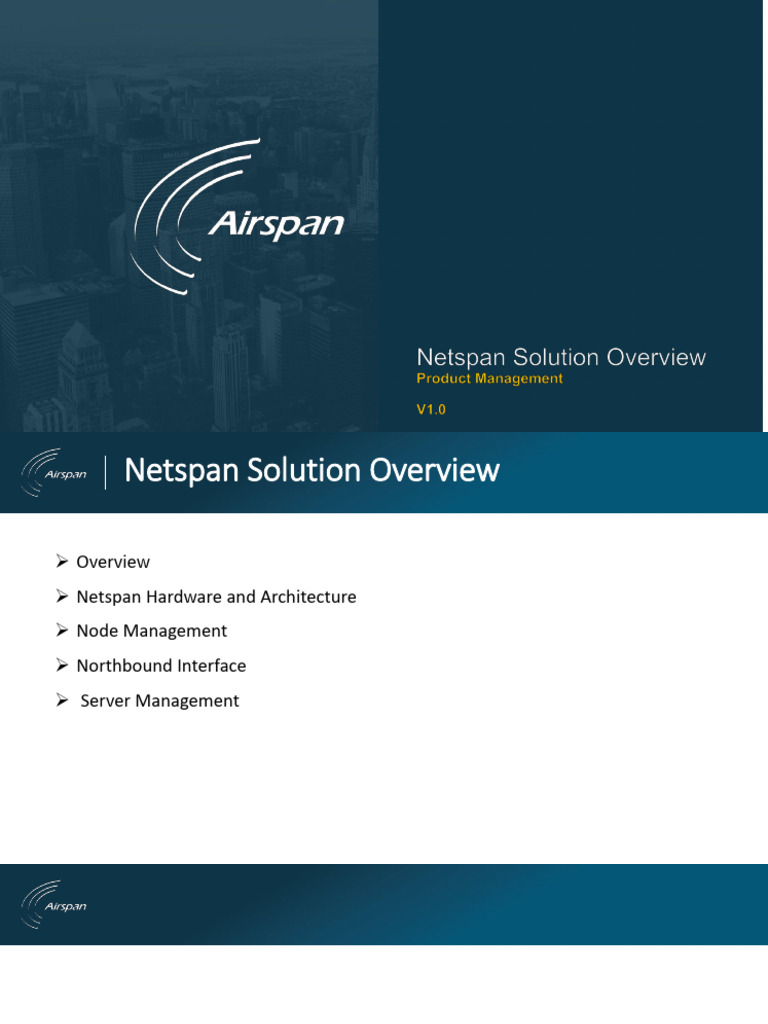 Airspan

Netspan Solution Overview
Product Management

V1.0

Airspan

Netspan Solution Overview

➢ Overview
➢ Netspan Hardware and Architecture
➢ Node Management
➢ Northbound Interface
➢ Server Management

Airspan